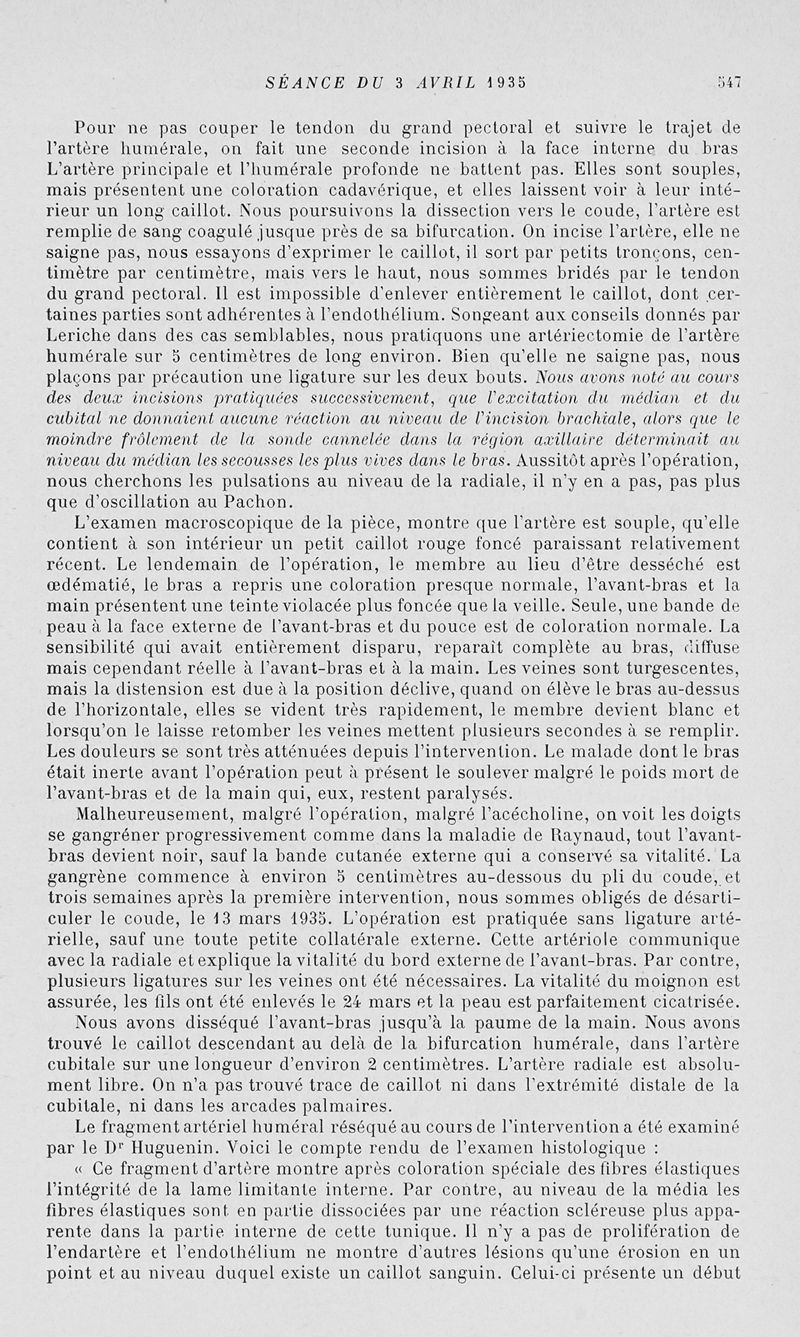 SÉANCE DU 3 AVRIL 1935 547

Pour ne pas couper le tendon du grand pectoral et suivre le trajet de l'artère humérale, on fait une seconde incision à la face interne du bras L'artère principale et l'humérale profonde ne battent pas. Elles sont souples, mais présentent une coloration cadavérique, et elles laissent voir à leur intérieur un long caillot. Nous poursuivons la dissection vers le coude, l'artère est remplie de sang coagulé jusque près de sa bifurcation. On incise l'artère, elle ne saigne pas, nous essayons d'exprimer le caillot, il sort par petits tronçons, centimètre par centimètre, mais vers le haut, nous sommes bridés par le tendon du grand pectoral. Il est impossible d'enlever entièrement le caillot, dont certaines parties sont adhérentes à l'endothélium. Songeant aux conseils donnés par Leriche dans des cas semblables, nous pratiquons une artériectomie de l'artère humérale sur 5 centimètres de long environ. Bien qu'elle ne saigne pas, nous plaçons par précaution une ligature sur les deux bouts. Nous avons noté au cours des deux incisions pratiquées successivement, que l'excitation du médian et du cubital ne donnaient aucune réaction au niveau de l'incision brachiale, alors que le moindre frôlement de la sonde cannelée dans la région axillaire déterminait au niveau du médian les secousses les plus vives dans le bras. Aussitôt après l'opération, nous cherchons les pulsations au niveau de la radiale, il n'y en a pas, pas plus que d'oscillation au Pachon.

L'examen macroscopique de la pièce, montre que l'artère est souple, qu'elle contient à son intérieur un petit caillot rouge foncé paraissant relativement récent. Le lendemain de l'opération, le membre au lieu d'être desséché est œdématié, le bras a repris une coloration presque normale, l'avant-bras et la main présentent une teinte violacée plus foncée que la veille. Seule, une bande de peau à la face externe de l'avant-bras et du pouce est de coloration normale. La sensibilité qui avait entièrement disparu, reparaît complète au bras, diffuse mais cependant réelle à l'avant-bras et à la main. Les veines sont turgescentes, mais la distension est due à la position déclive, quand on élève le bras au-dessus de l'horizontale, elles se vident très rapidement, le membre devient blanc et lorsqu'on le laisse retomber les veines mettent plusieurs secondes à se remplir. Les douleurs se sont très atténuées depuis l'intervention. Le malade dont le bras était inerte avant l'opération peut à présent le soulever malgré le poids mort de l'avant-bras et de la main qui, eux, restent paralysés.

Malheureusement, malgré l'opération, malgré l'acécholine, on voit les doigts se gangréner progressivement comme dans la maladie de Raynaud, tout l'avant-bras devient noir, sauf la bande cutanée externe qui a conservé sa vitalité. La gangrène commence à environ 5 centimètres au-dessous du pli du coude, et trois semaines après la première intervention, nous sommes obligés de désarticuler le coude, le 13 mars 1935. L'opération est pratiquée sans ligature artérielle, sauf une toute petite collatérale externe. Cette artériole communique avec la radiale et explique la vitalité du bord externe de l'avant-bras. Par contre, plusieurs ligatures sur les veines ont été nécessaires. La vitalité du moignon est assurée, les fils ont été enlevés le 24 mars et la peau est parfaitement cicatrisée.

Nous avons disséqué l'avant-bras jusqu'à la paume de la main. Nous avons trouvé le caillot descendant au delà de la bifurcation humérale, dans l'artère cubitale sur une longueur d'environ 2 centimètres. L'artère radiale est absolument libre. On n'a pas trouvé trace de caillot ni dans l'extrémité distale de la cubitale, ni dans les arcades palmaires.

Le fragment artériel huméral réséqué au cours de l'intervention a été examiné par le Dr Huguenin. Voici le compte rendu de l'examen histologique :

« Ce fragment d'artère montre après coloration spéciale des fibres élastiques l'intégrité de la lame limitante interne. Par contre, au niveau de la média les fibres élastiques sont en partie dissociées par une réaction scléreuse plus apparente dans la partie interne de cette tunique. Il n'y a pas de prolifération de l'endartère et l'endothélium ne montre d'autres lésions qu'une érosion en un point et au niveau duquel existe un caillot sanguin. Celui-ci présente un début